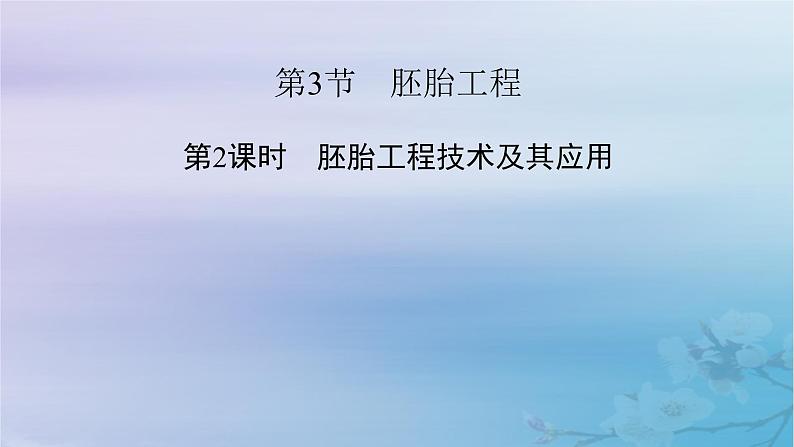 第3节　胚胎工程

第2课时　胚胎工程技术及其应用